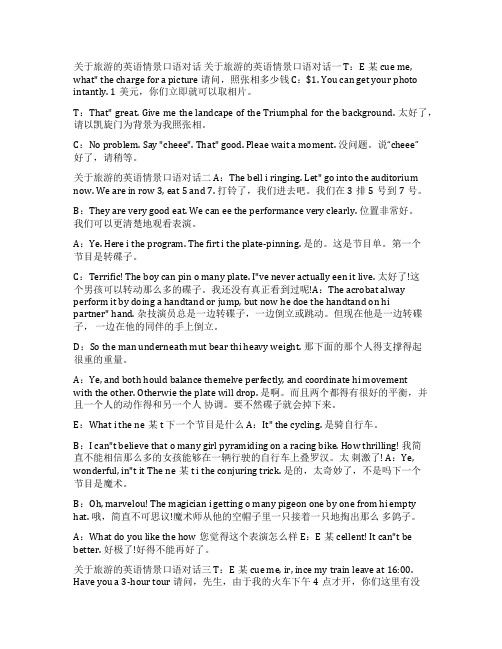 关于旅游的英语情景口语对话 关于旅游的英语情景口语对话一 T：E 某 cue me, what" the charge for a picture 请问，照张相多少钱 C：$1. You can get your photo intantly. 1 美元，你们立即就可以取相片。

T：That" great. Give me the landcape of the Triumphal for the background. 太好了，请以凯旋门为背景为我照张相。

C：No problem. Say "cheee". That" good. Pleae wait a moment. 没问题。说"cheee" 好了，请稍等。

关于旅游的英语情景口语对话二 A：The bell i ringing. Let" go into the auditorium now. We are in row 3, eat 5 and 7. 打铃了，我们进去吧。我们在 3 排 5 号到 7 号。

B：They are very good eat. We can ee the performance very clearly. 位置非常好。我们可以更清楚地观看表演。

A：Ye. Here i the program. The firt i the plate-pinning. 是的。这是节目单。第一个节目是转碟子。

C：Terrific! The boy can pin o many plate. I"ve never actually een it live. 太好了!这个男孩可以转动那么多的碟子。我还没有真正看到过呢!A：The acrobat alway perform it by doing a handtand or jump, but now he doe the handtand on hi partner" hand. 杂技演员总是一边转碟子，一边倒立或跳动。但现在他是一边转碟子，一边在他的同伴的手上倒立。

D：So the man underneath mut bear thi heavy weight. 那下面的那个人得支撑得起很重的重量。

A：Ye, and both hould balance themelve perfectly, and coordinate hi movement with the other. Otherwie the plate will drop. 是啊。而且两个都得有很好的平衡，并且一个人的动作得和另一个人 协调。要不然碟子就会掉下来。

E：What i the ne 某 t 下一个节目是什么 A：It" the cycling. 是骑自行车。

B：I can"t believe that o many girl pyramiding on a racing bike. How thrilling! 我简直不能相信那么多的女孩能够在一辆行驶的自行车上叠罗汉。太 刺激了! A：Ye, wonderful, in"t it The ne 某 t i the conjuring trick. 是的，太奇妙了，不是吗下一个节目是魔术。

B：Oh, marvelou! The magician i getting o many pigeon one by one from hi empty hat. 哦，简直不可思议!魔术师从他的空帽子里一只接着一只地掏出那么 多鸽子。

A：What do you like the how 您觉得这个表演怎么样 E：E 某 cellent! It can"t be better. 好极了!好得不能再好了。

关于旅游的英语情景口语对话三 T：E 某 cue me, ir, ince my train leave at 16:00. Have you a 3-hour tour 请问，先生，由于我的火车下午 4 点才开，你们这里有没